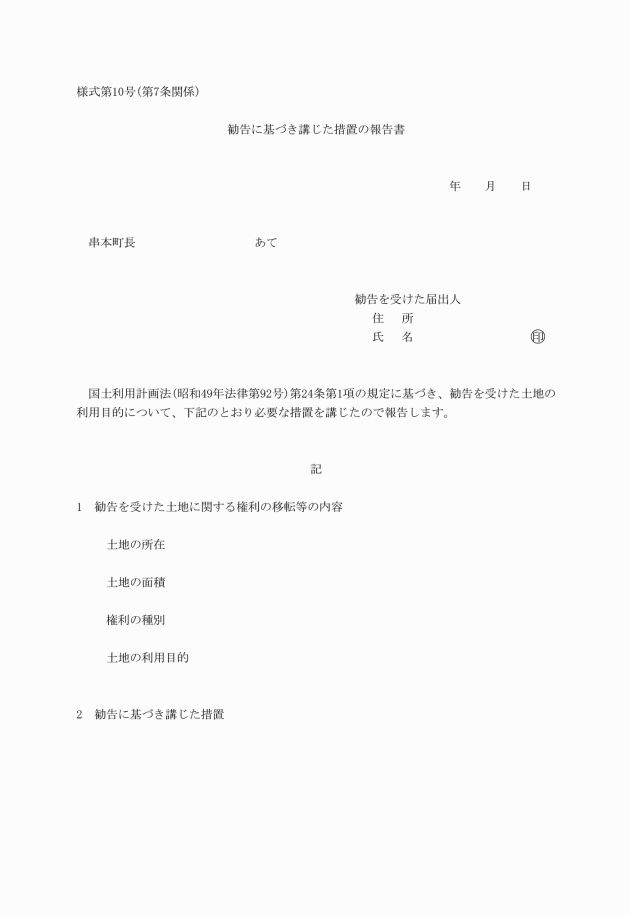 様式第10号(第7条関係)

勧告に基づき講じた措置の報告書

年　月　日

串本町長　あて

勧告を受けた届出人
住　所
氏　名　印

国土利用計画法(昭和49年法律第92号)第24条第1項の規定に基づき、勧告を受けた土地の利用目的について、下記のとおり必要な措置を講じたので報告します。

記

1　勧告を受けた土地に関する権利の移転等の内容

土地の所在

土地の面積

権利の種別

土地の利用目的

2　勧告に基づき講じた措置